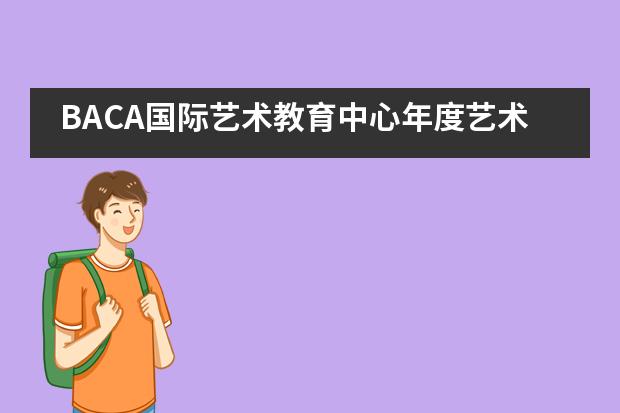 BACA国际艺术教育中心年度艺术